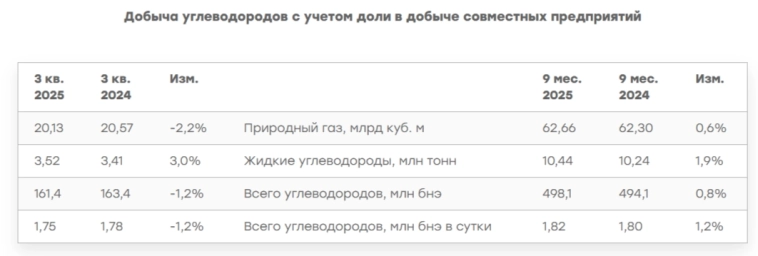 Добыча углеводородов с учетом доли в добыче совместных предприятий

| 3 кв. 2025 | 3 кв. 2024 | Изм. | | 9 мес. 2025 | 9 мес. 2024 | Изм. |
|---|---|---|---|---|---|---|
| 20,13 | 20,57 | -2,2% | Природный газ, млрд куб. м | 62,66 | 62,30 | 0,6% |
| 3,52 | 3,41 | 3,0% | Жидкие углеводороды, млн тонн | 10,44 | 10,24 | 1,9% |
| 161,4 | 163,4 | -1,2% | Всего углеводородов, млн бнэ | 498,1 | 494,1 | 0,8% |
| 1,75 | 1,78 | -1,2% | Всего углеводородов, млн бнэ в сутки | 1,82 | 1,80 | 1,2% |